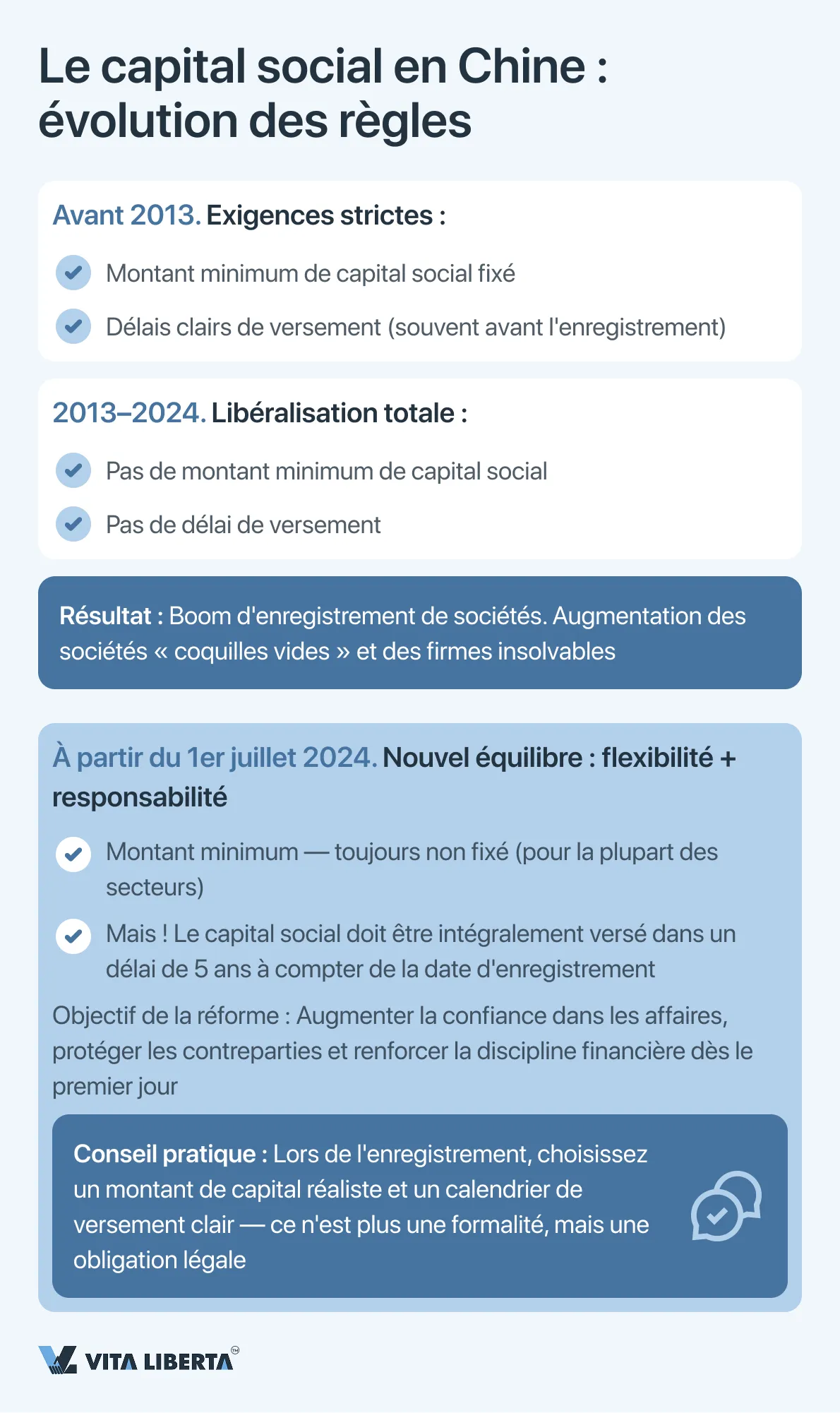 Le capital social en Chine : évolution des règles

Avant 2013. Exigences strictes :

Montant minimum de capital social fixé

Délais clairs de versement (souvent avant l'enregistrement)

2013–2024. Libéralisation totale :

Pas de montant minimum de capital social

Pas de délai de versement

Résultat : Boom d'enregistrement de sociétés. Augmentation des sociétés « coquilles vides » et des firmes insolvables

À partir du 1er juillet 2024. Nouvel équilibre : flexibilité + responsabilité

Montant minimum — toujours non fixé (pour la plupart des secteurs)

Mais ! Le capital social doit être intégralement versé dans un délai de 5 ans à compter de la date d'enregistrement

Objectif de la réforme : Augmenter la confiance dans les affaires, protéger les contreparties et renforcer la discipline financière dès le premier jour

Conseil pratique : Lors de l'enregistrement, choisissez un montant de capital réaliste et un calendrier de versement clair — ce n'est plus une formalité, mais une obligation légale

VITA LIBERTA™